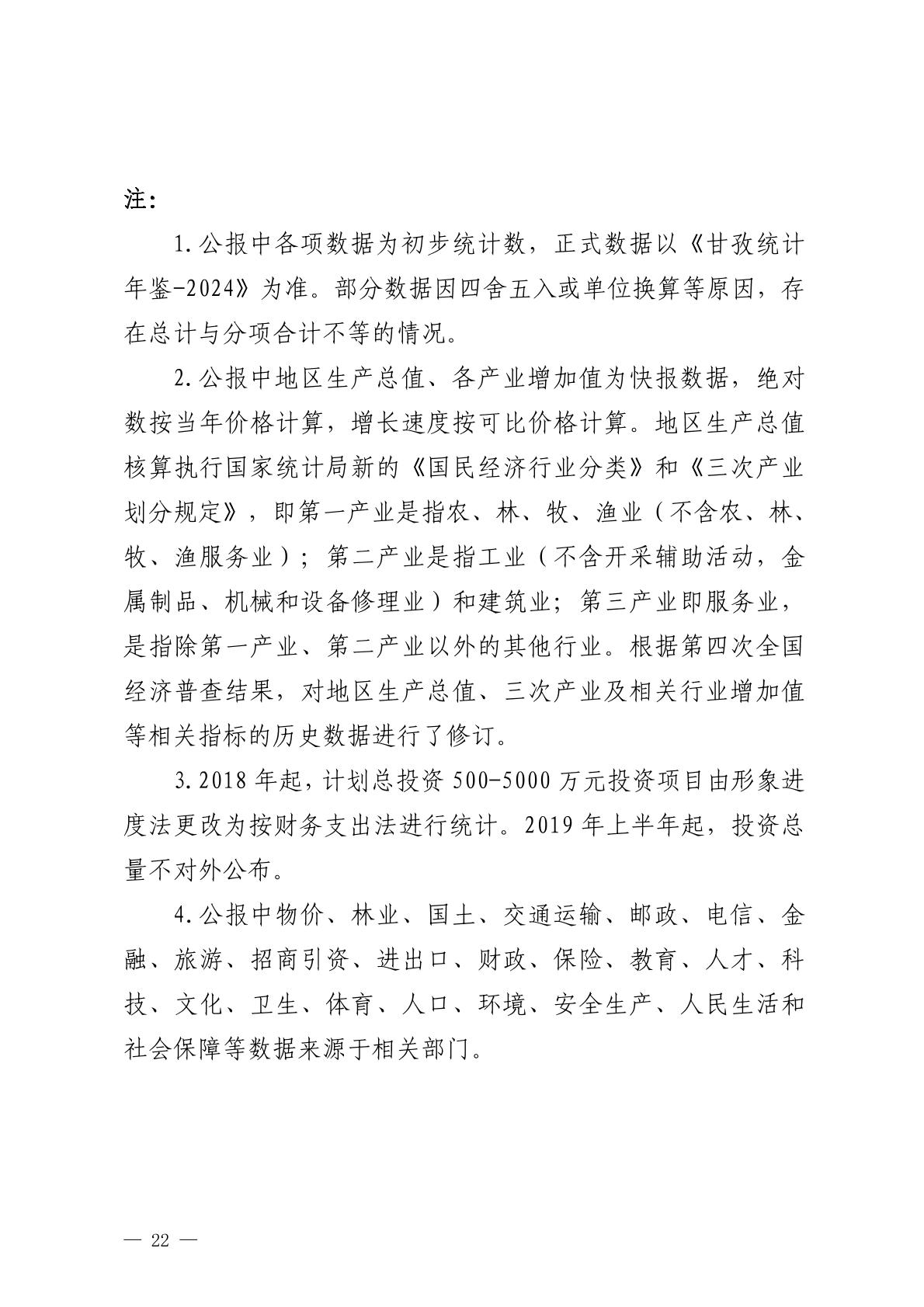 注：

1.公报中各项数据为初步统计数，正式数据以《甘孜统计年鉴-2024》为准。部分数据因四舍五入或单位换算等原因，存在总计与分项合计不等的情况。

2.公报中地区生产总值、各产业增加值为快报数据，绝对数按当年价格计算，增长速度按可比价格计算。地区生产总值核算执行国家统计局新的《国民经济行业分类》和《三次产业划分规定》，即第一产业是指农、林、牧、渔业（不含农、林、牧、渔服务业）；第二产业是指工业（不含开采辅助活动，金属制品、机械和设备修理业）和建筑业；第三产业即服务业，是指除第一产业、第二产业以外的其他行业。根据第四次全国经济普查结果，对地区生产总值、三次产业及相关行业增加值等相关指标的历史数据进行了修订。

3.2018年起，计划总投资500-5000万元投资项目由形象进度法更改为按财务支出法进行统计。2019年上半年起，投资总量不对外公布。

4.公报中物价、林业、国土、交通运输、邮政、电信、金融、旅游、招商引资、进出口、财政、保险、教育、人才、科技、文化、卫生、体育、人口、环境、安全生产、人民生活和社会保障等数据来源于相关部门。

— 22 —